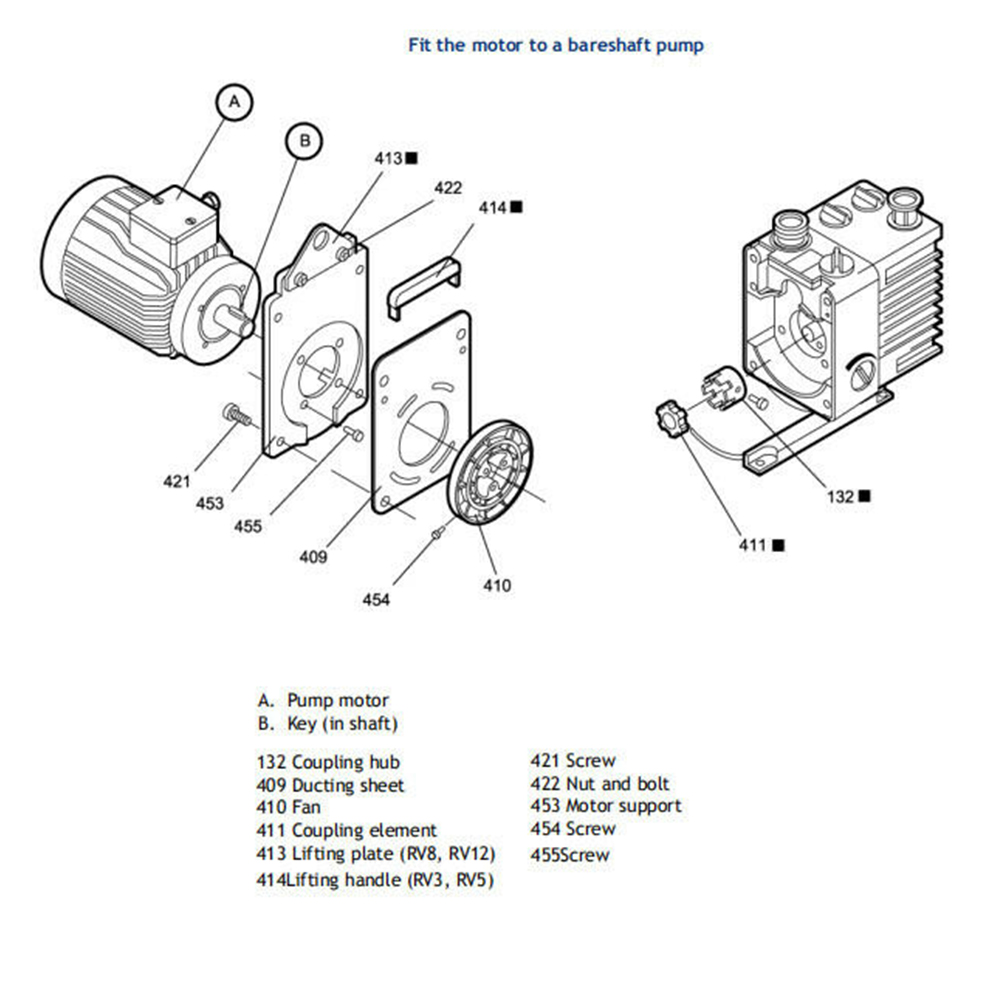 Fit the motor to a bareshaft pump

A

B

413■

422

414■

421

453

455

409

454

410

132■

411■

A. Pump motor
B. Key (in shaft)

132 Coupling hub
409 Ducting sheet
410 Fan
411 Coupling element
413 Lifting plate (RV8, RV12)
414Lifting handle (RV3, RV5)

421 Screw
422 Nut and bolt
453 Motor support
454 Screw
455Screw